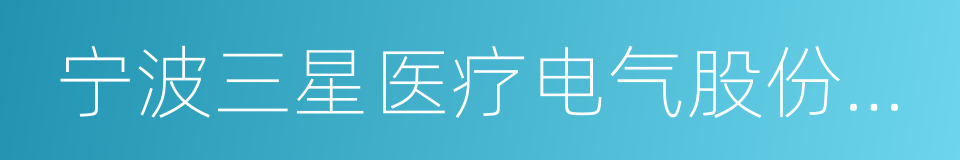 宁波三星医疗电气股份...